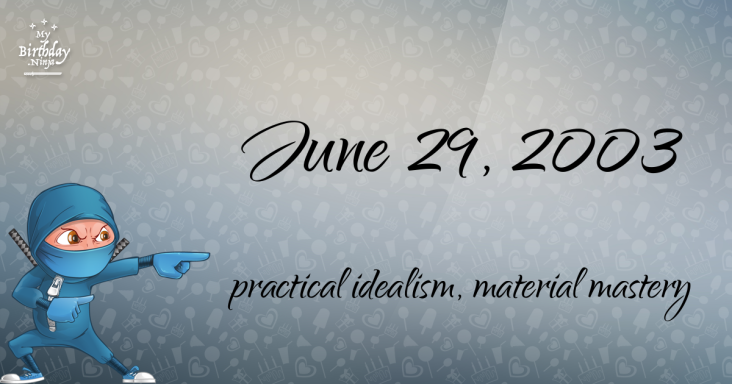 My Birthday .Ninja

June 29, 2003

practical idealism, material mastery